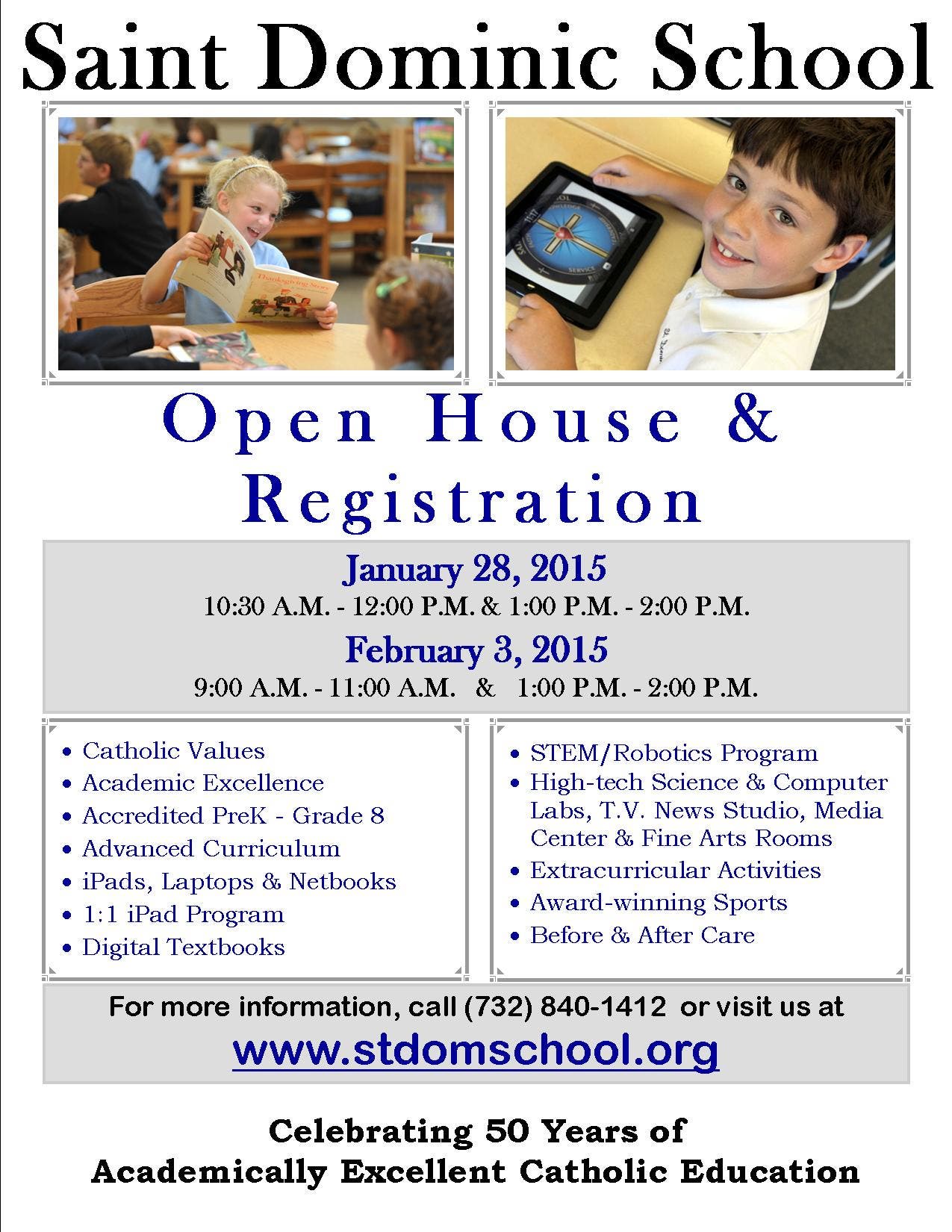 Saint Dominic School

Open House &
Registration

January 28, 2015
10:30 A.M. - 12:00 P.M. & 1:00 P.M. - 2:00 P.M.

February 3, 2015
9:00 A.M. - 11:00 A.M. & 1:00 P.M. - 2:00 P.M.

• Catholic Values
• Academic Excellence
• Accredited PreK - Grade 8
• Advanced Curriculum
• iPads, Laptops & Netbooks
• 1:1 iPad Program
• Digital Textbooks

• STEM/Robotics Program
• High-tech Science & Computer Labs, T.V. News Studio, Media Center & Fine Arts Rooms
• Extracurricular Activities
• Award-winning Sports
• Before & After Care

For more information, call (732) 840-1412 or visit us at
www.stdomschool.org

Celebrating 50 Years of
Academically Excellent Catholic Education